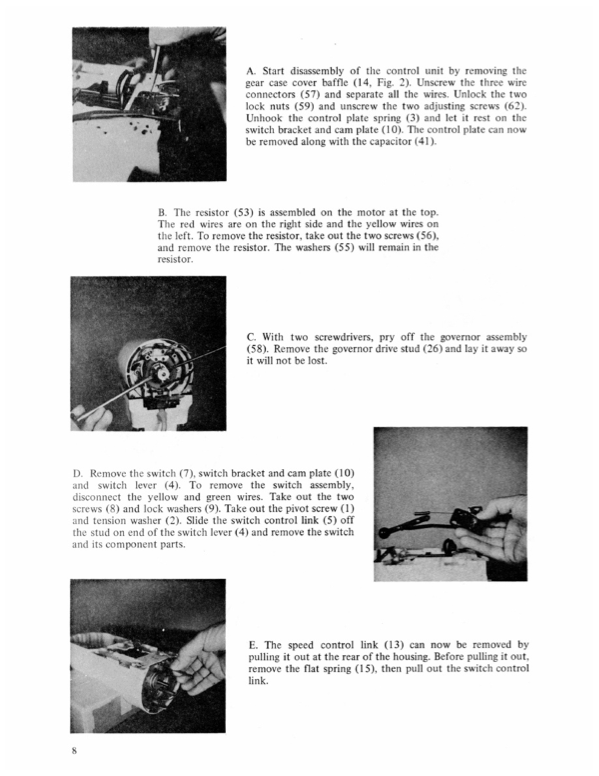 A. Start disassembly of the control unit by removing the gear case cover baffle (14, Fig. 2). Unscrew the three wire connectors (57) and separate all the wires. Unlock the two lock nuts (59) and unscrew the two adjusting screws (62). Unhook the control plate spring (3) and let it rest on the switch bracket and cam plate (10). The control plate can now be removed along with the capacitor (41).

B. The resistor (53) is assembled on the motor at the top. The red wires are on the right side and the yellow wires on the left. To remove the resistor, take out the two screws (56), and remove the resistor. The washers (55) will remain in the resistor.

C. With two screwdrivers, pry off the governor assembly (58). Remove the governor drive stud (26) and lay it away so it will not be lost.

D. Remove the switch (7), switch bracket and cam plate (10) and switch lever (4). To remove the switch assembly, disconnect the yellow and green wires. Take out the two screws (8) and lock washers (9). Take out the pivot screw (1) and tension washer (2). Slide the switch control link (5) off the stud on end of the switch lever (4) and remove the switch and its component parts.

E. The speed control link (13) can now be removed by pulling it out at the rear of the housing. Before pulling it out, remove the flat spring (15), then pull out the switch control link.

8